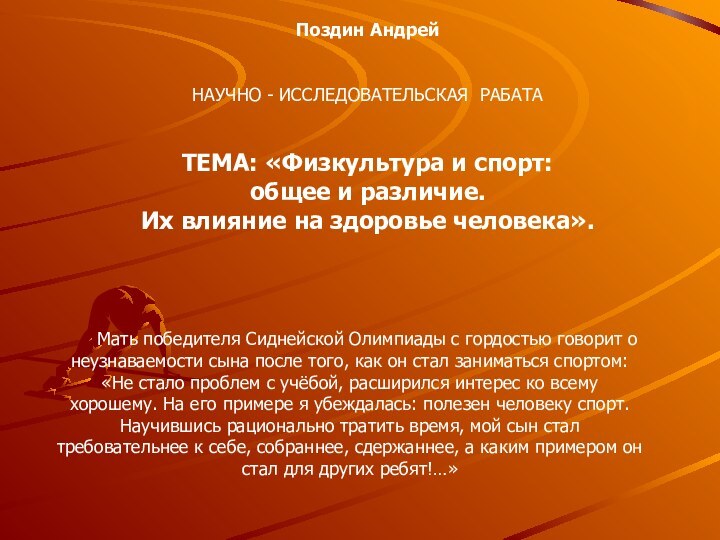 Поздин Андрей

НАУЧНО - ИССЛЕДОВАТЕЛЬСКАЯ РАБАТА

ТЕМА: «Физкультура и спорт: общее и различие. Их влияние на здоровье человека».

Мать победителя Сиднейской Олимпиады с гордостью говорит о неузнаваемости сына после того, как он стал заниматься спортом: «Не стало проблем с учёбой, расширился интерес ко всему хорошему. На его примере я убеждалась: полезен человеку спорт. Научившись рационально тратить время, мой сын стал требовательнее к себе, собраннее, сдержаннее, а каким примером он стал для других ребят!...»